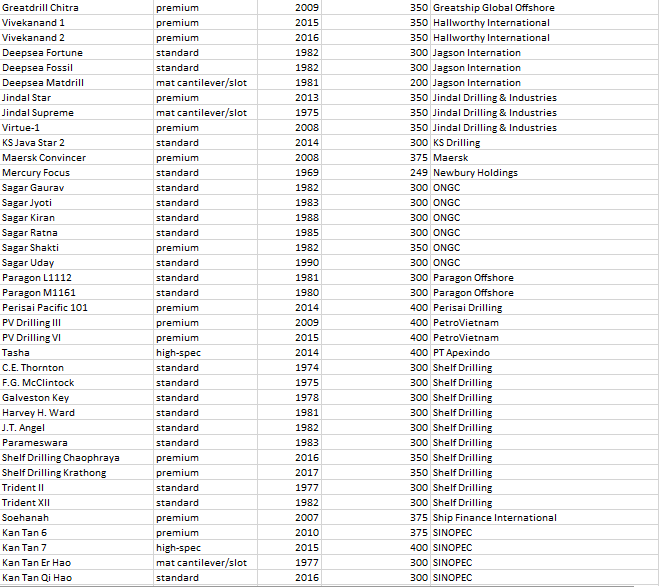 | | | | | |
|---|---|---|---|---|
| Greatdrill Chitra | premium | 2009 | 350 | Greatship Global Offshore |
| Vivekanand 1 | premium | 2015 | 350 | Hallworthy International |
| Vivekanand 2 | premium | 2016 | 350 | Hallworthy International |
| Deepsea Fortune | standard | 1982 | 300 | Jagson Internation |
| Deepsea Fossil | standard | 1982 | 300 | Jagson Internation |
| Deepsea Matdrill | mat cantilever/slot | 1981 | 200 | Jagson Internation |
| Jindal Star | premium | 2013 | 350 | Jindal Drilling & Industries |
| Jindal Supreme | mat cantilever/slot | 1975 | 350 | Jindal Drilling & Industries |
| Virtue-1 | premium | 2008 | 350 | Jindal Drilling & Industries |
| KS Java Star 2 | standard | 2014 | 300 | KS Drilling |
| Maersk Convincer | premium | 2008 | 375 | Maersk |
| Mercury Focus | standard | 1969 | 249 | Newbury Holdings |
| Sagar Gaurav | standard | 1982 | 300 | ONGC |
| Sagar Jyoti | standard | 1983 | 300 | ONGC |
| Sagar Kiran | standard | 1988 | 300 | ONGC |
| Sagar Ratna | standard | 1985 | 300 | ONGC |
| Sagar Shakti | premium | 1982 | 350 | ONGC |
| Sagar Uday | standard | 1990 | 300 | ONGC |
| Paragon L1112 | standard | 1981 | 300 | Paragon Offshore |
| Paragon M1161 | standard | 1980 | 300 | Paragon Offshore |
| Perisai Pacific 101 | premium | 2014 | 400 | Perisai Drilling |
| PV Drilling III | premium | 2009 | 400 | PetroVietnam |
| PV Drilling VI | premium | 2015 | 400 | PetroVietnam |
| Tasha | high-spec | 2014 | 400 | PT Apexindo |
| C.E. Thornton | standard | 1974 | 300 | Shelf Drilling |
| F.G. McClintock | standard | 1975 | 300 | Shelf Drilling |
| Galveston Key | standard | 1978 | 300 | Shelf Drilling |
| Harvey H. Ward | standard | 1981 | 300 | Shelf Drilling |
| J.T. Angel | standard | 1982 | 300 | Shelf Drilling |
| Parameswara | standard | 1983 | 300 | Shelf Drilling |
| Shelf Drilling Chaophraya | premium | 2016 | 350 | Shelf Drilling |
| Shelf Drilling Krathong | premium | 2017 | 350 | Shelf Drilling |
| Trident II | standard | 1977 | 300 | Shelf Drilling |
| Trident XII | standard | 1982 | 300 | Shelf Drilling |
| Soehanah | premium | 2007 | 375 | Ship Finance International |
| Kan Tan 6 | premium | 2010 | 375 | SINOPEC |
| Kan Tan 7 | high-spec | 2015 | 400 | SINOPEC |
| Kan Tan Er Hao | mat cantilever/slot | 1977 | 300 | SINOPEC |
| Kan Tan Qi Hao | standard | 2016 | 300 | SINOPEC |